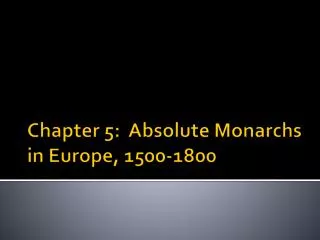 Chapter 5: Absolute Monarchs in Europe, 1500-1800